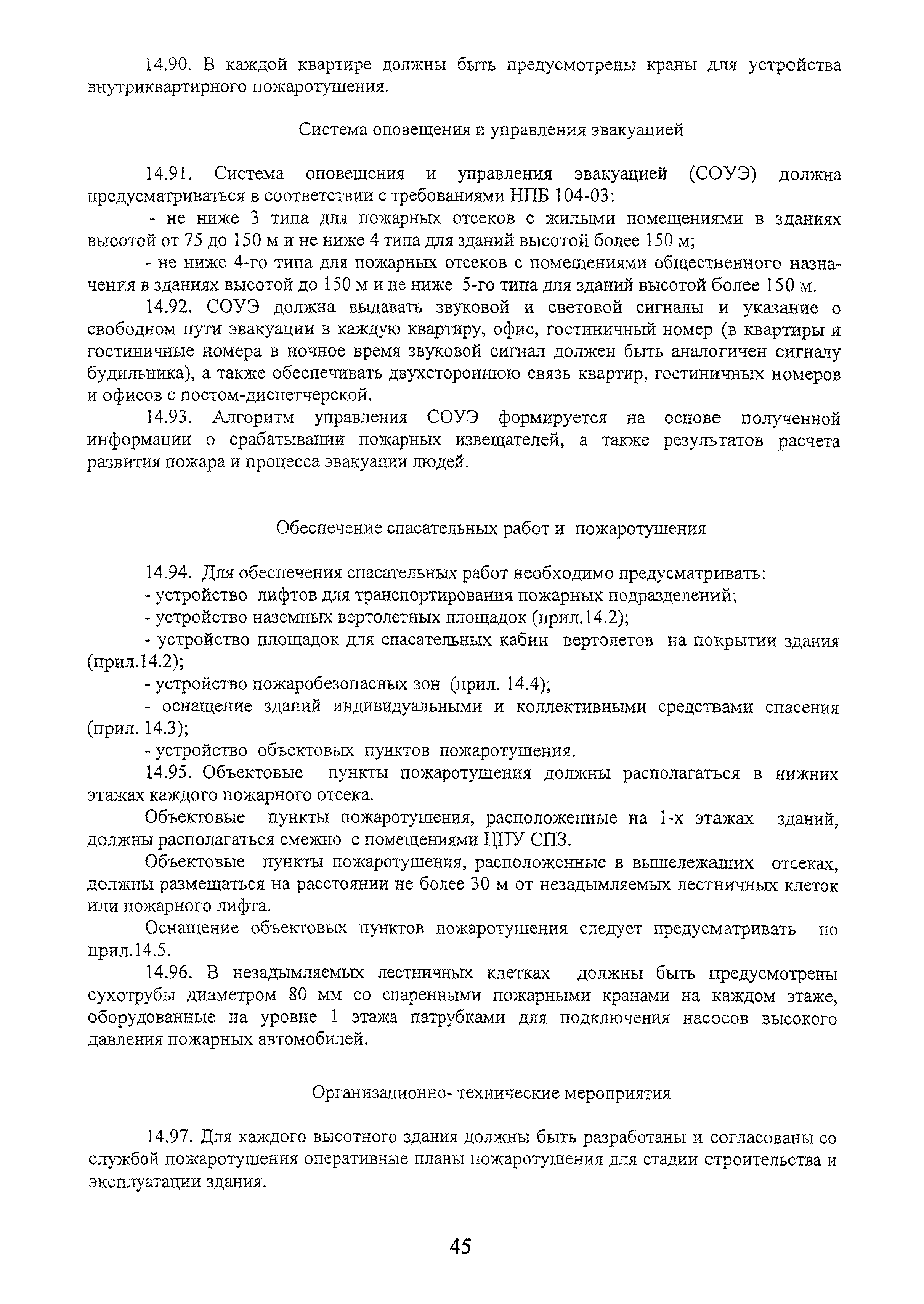 14.90. В каждой квартире должны быть предусмотрены краны для устройства внутриквартирного пожаротушения.

Система оповещения и управления эвакуацией

14.91. Система оповещения и управления эвакуацией (СОУЭ) должна предусматриваться в соответствии с требованиями НПБ 104-03:

- не ниже 3 типа для пожарных отсеков с жилыми помещениями в зданиях высотой от 75 до 150 м и не ниже 4 типа для зданий высотой более 150 м;

- не ниже 4-го типа для пожарных отсеков с помещениями общественного назначения в зданиях высотой до 150 м и не ниже 5-го типа для зданий высотой более 150 м.

14.92. СОУЭ должна выдавать звуковой и световой сигналы и указание о свободном пути эвакуации в каждую квартиру, офис, гостиничный номер (в квартиры и гостиничные номера в ночное время звуковой сигнал должен быть аналогичен сигналу будильника), а также обеспечивать двухстороннюю связь квартир, гостиничных номеров и офисов с постом-диспетчерской.

14.93. Алгоритм управления СОУЭ формируется на основе полученной информации о срабатывании пожарных извещателей, а также результатов расчета развития пожара и процесса эвакуации людей.

Обеспечение спасательных работ и пожаротушения

14.94. Для обеспечения спасательных работ необходимо предусматривать:

- устройство лифтов для транспортирования пожарных подразделений;

- устройство наземных вертолетных площадок (прил.14.2);

- устройство площадок для спасательных кабин вертолетов на покрытии здания (прил.14.2);

- устройство пожаробезопасных зон (прил. 14.4);

- оснащение зданий индивидуальными и коллективными средствами спасения (прил. 14.3);

- устройство объектовых пунктов пожаротушения.

14.95. Объектовые пункты пожаротушения должны располагаться в нижних этажах каждого пожарного отсека.

Объектовые пункты пожаротушения, расположенные на 1-х этажах зданий, должны располагаться смежно с помещениями ЦПУ СПЗ.

Объектовые пункты пожаротушения, расположенные в вышележащих отсеках, должны размещаться на расстоянии не более 30 м от незадымляемых лестничных клеток или пожарного лифта.

Оснащение объектовых пунктов пожаротушения следует предусматривать по прил.14.5.

14.96. В незадымляемых лестничных клетках должны быть предусмотрены сухотрубы диаметром 80 мм со спаренными пожарными кранами на каждом этаже, оборудованные на уровне 1 этажа патрубками для подключения насосов высокого давления пожарных автомобилей.

Организационно- технические мероприятия

14.97. Для каждого высотного здания должны быть разработаны и согласованы со службой пожаротушения оперативные планы пожаротушения для стадии строительства и эксплуатации здания.

45